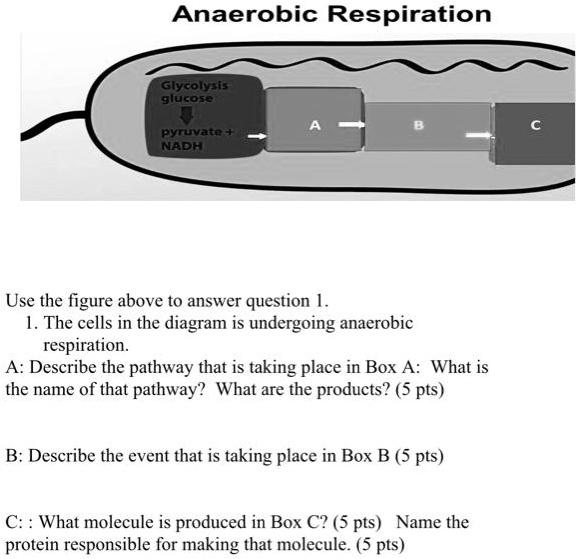 Anaerobic Respiration

Glycolysis
glucose

pyruvate +
NADH

A

B

C

Use the figure above to answer question 1.

1. The cells in the diagram is undergoing anaerobic respiration.

A: Describe the pathway that is taking place in Box A: What is the name of that pathway? What are the products? (5 pts)

B: Describe the event that is taking place in Box B (5 pts)

C: : What molecule is produced in Box C? (5 pts) Name the protein responsible for making that molecule. (5 pts)